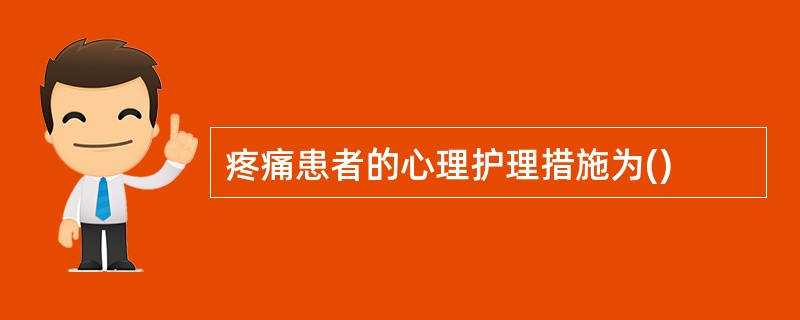 疼痛患者的心理护理措施为()